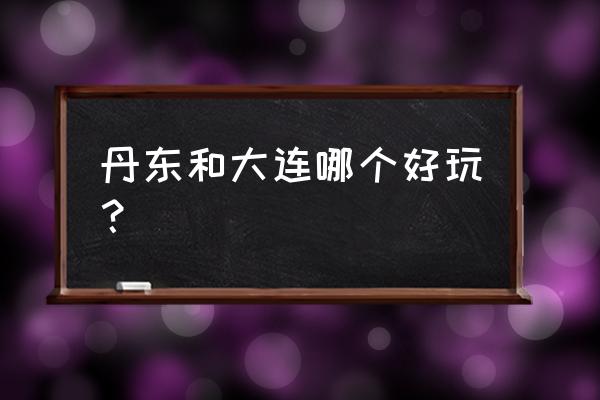 丹东和大连哪个好玩？